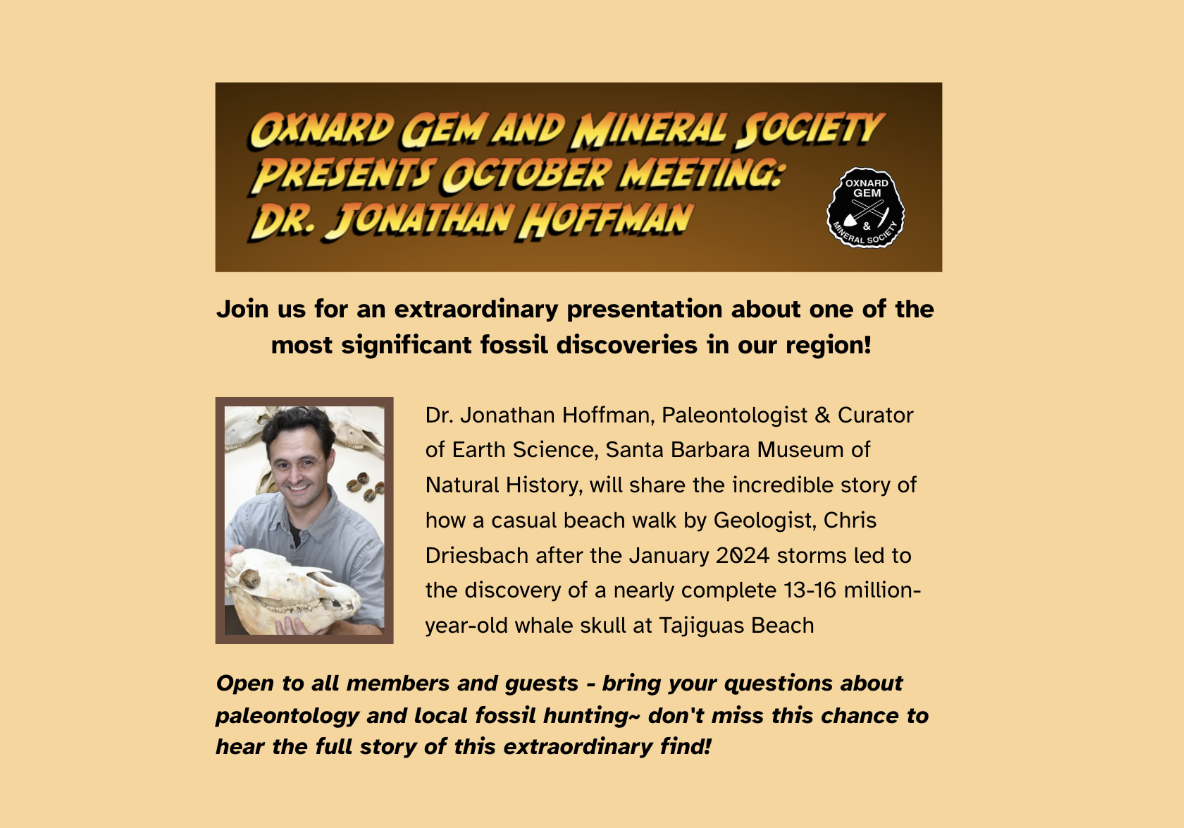 OXNARD GEM AND MINERAL SOCIETY PRESENTS OCTOBER MEETING: DR. JONATHAN HOFFMAN

OXNARD GEM & MINERAL SOCIETY

Join us for an extraordinary presentation about one of the most significant fossil discoveries in our region!

Dr. Jonathan Hoffman, Paleontologist & Curator of Earth Science, Santa Barbara Museum of Natural History, will share the incredible story of how a casual beach walk by Geologist, Chris Driesbach after the January 2024 storms led to the discovery of a nearly complete 13-16 million-year-old whale skull at Tajiguas Beach

Open to all members and guests - bring your questions about paleontology and local fossil hunting~ don't miss this chance to hear the full story of this extraordinary find!